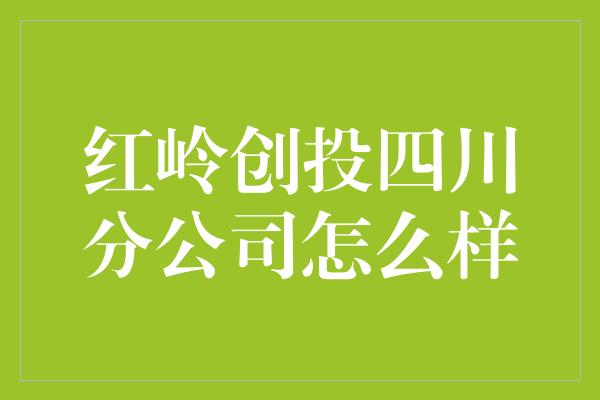 红岭创投四川分公司怎么样